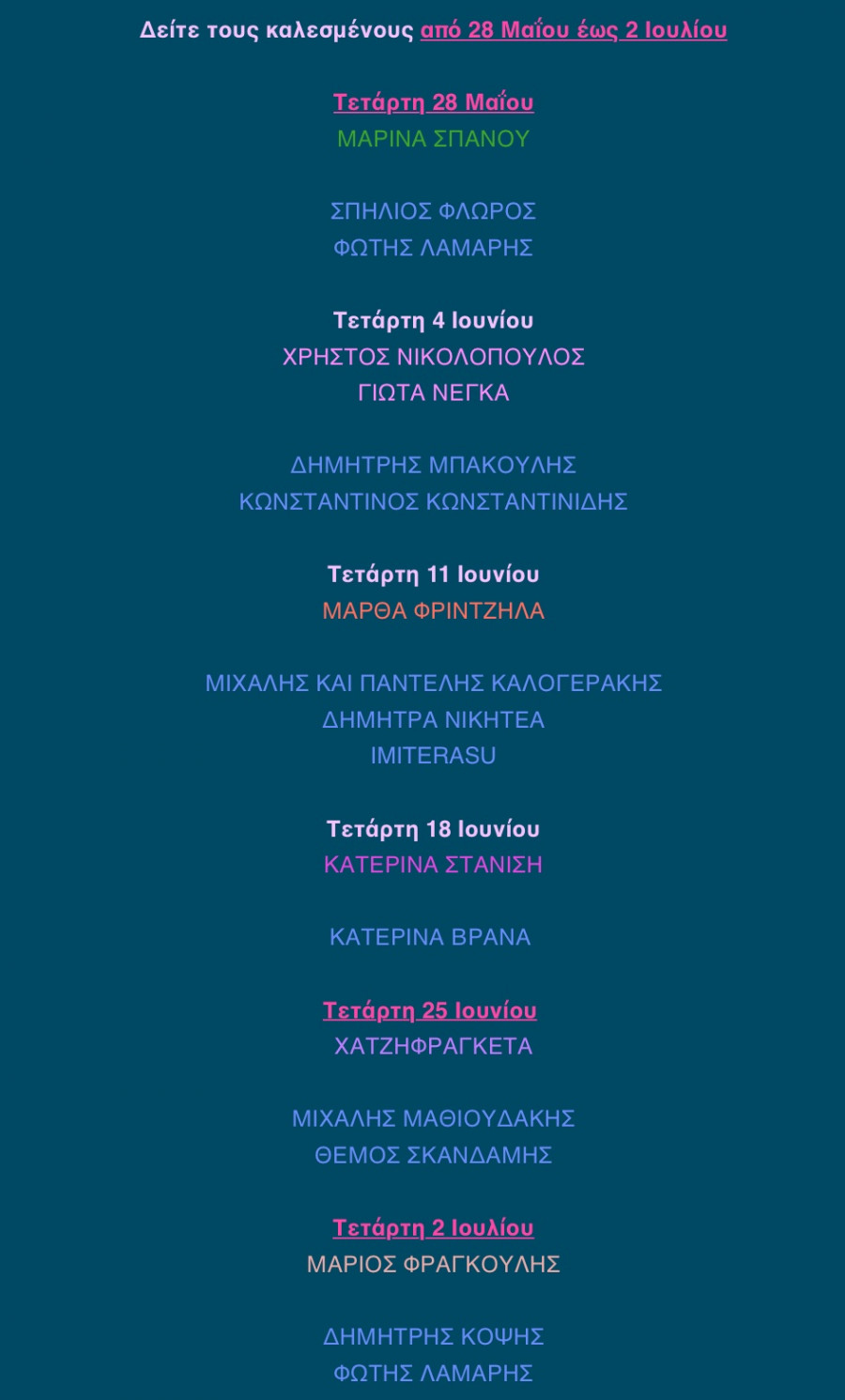 Δείτε τους καλεσμένους από 28 Μαΐου έως 2 Ιουλίου

Τετάρτη 28 Μαΐου
ΜΑΡΙΝΑ ΣΠΑΝΟΥ

ΣΠΗΛΙΟΣ ΦΛΩΡΟΣ
ΦΩΤΗΣ ΛΑΜΑΡΗΣ

Τετάρτη 4 Ιουνίου
ΧΡΗΣΤΟΣ ΝΙΚΟΛΟΠΟΥΛΟΣ
ΓΙΩΤΑ ΝΕΓΚΑ

ΔΗΜΗΤΡΗΣ ΜΠΑΚΟΥΛΗΣ
ΚΩΝΣΤΑΝΤΙΝΟΣ ΚΩΝΣΤΑΝΤΙΝΙΔΗΣ

Τετάρτη 11 Ιουνίου
ΜΑΡΘΑ ΦΡΙΝΤΖΗΛΑ

ΜΙΧΑΛΗΣ ΚΑΙ ΠΑΝΤΕΛΗΣ ΚΑΛΟΓΕΡΑΚΗΣ
ΔΗΜΗΤΡΑ ΝΙΚΗΤΕΑ
IMITERASU

Τετάρτη 18 Ιουνίου
ΚΑΤΕΡΙΝΑ ΣΤΑΝΙΣΗ

ΚΑΤΕΡΙΝΑ ΒΡΑΝΑ

Τετάρτη 25 Ιουνίου
ΧΑΤΖΗΦΡΑΓΚΕΤΑ

ΜΙΧΑΛΗΣ ΜΑΘΙΟΥΔΑΚΗΣ
ΘΕΜΟΣ ΣΚΑΝΔΑΜΗΣ

Τετάρτη 2 Ιουλίου
ΜΑΡΙΟΣ ΦΡΑΓΚΟΥΛΗΣ

ΔΗΜΗΤΡΗΣ ΚΟΨΗΣ
ΦΩΤΗΣ ΛΑΜΑΡΗΣ